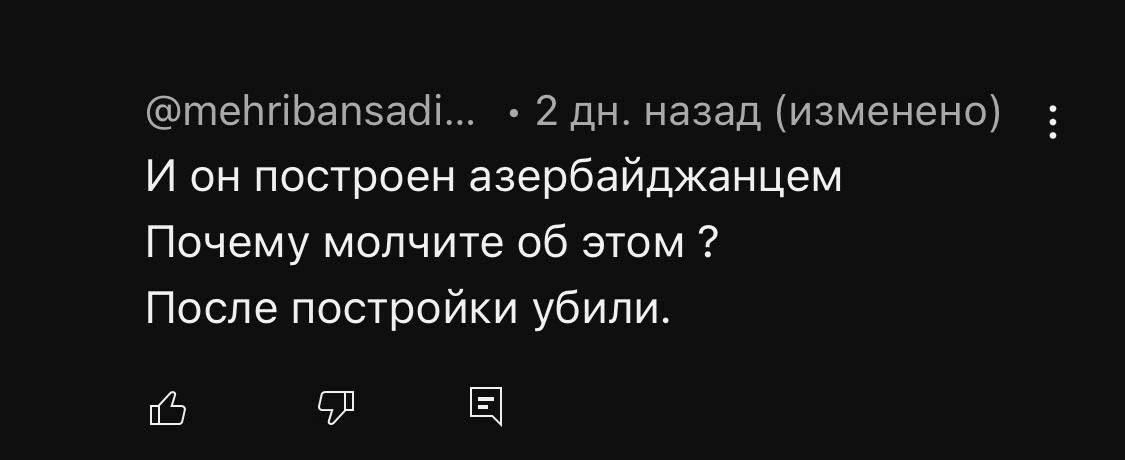 @mehribansadi... • 2 дн. назад (изменено)

И он построен азербайджанцем
Почему молчите об этом ?
После постройки убили.